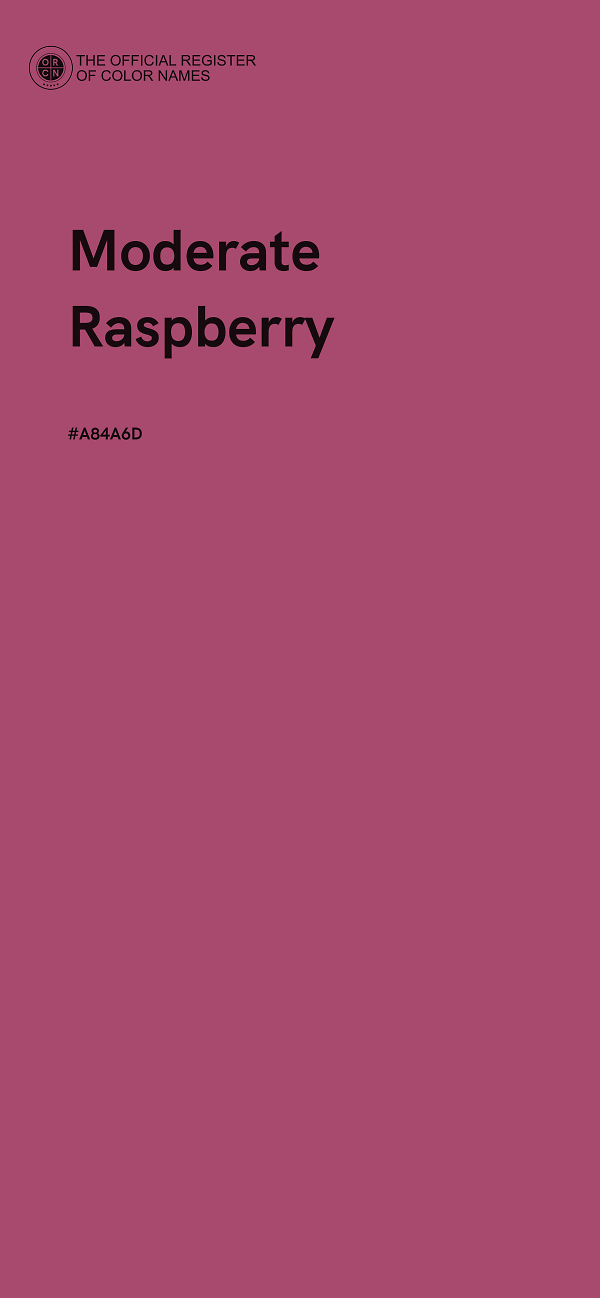 O R C N

THE OFFICIAL REGISTER OF COLOR NAMES

Moderate Raspberry

#A84A6D